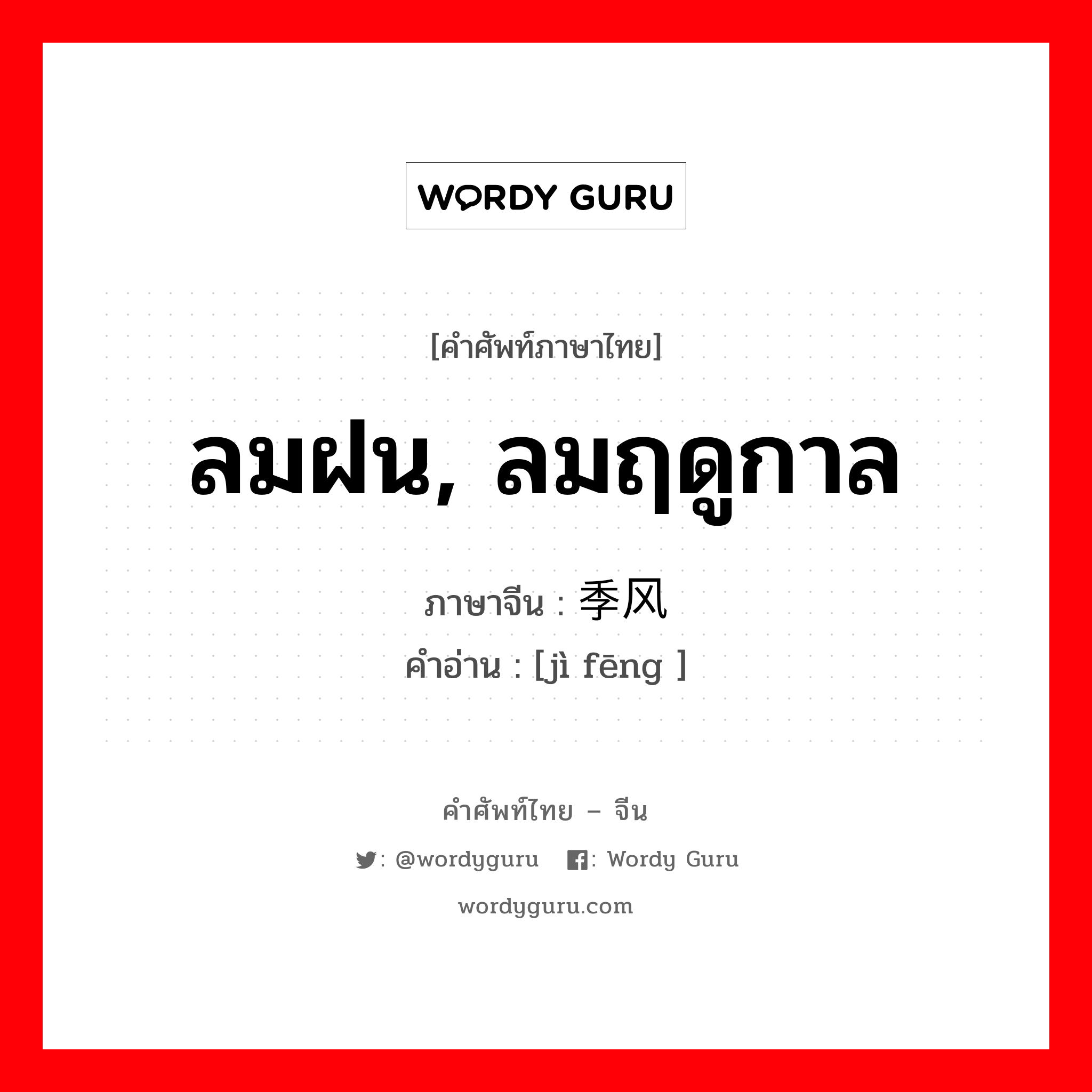 WORDY GURU

[คำศัพท์ภาษาไทย]

ลมฝน, ลมฤดูกาล

ภาษาจีน : 季风
คำอ่าน : [jì fēng ]

คำศัพท์ไทย – จีน

: @wordyguru : Wordy Guru

wordyguru.com